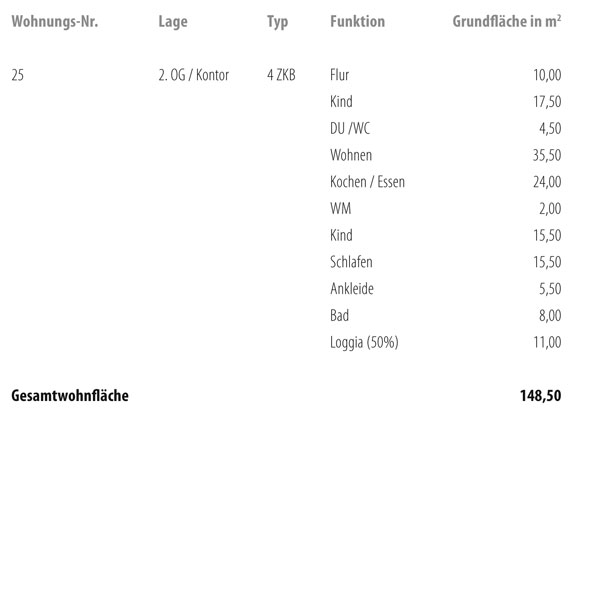 | Wohnungs-Nr. | Lage | Typ | Funktion | Grundfläche in $m^2$ |
|---|---|---|---|---|
| 25 | 2. OG / Kontor | 4 ZKB | Flur | 10,00 |
|  |  |  | Kind | 17,50 |
|  |  |  | DU /WC | 4,50 |
|  |  |  | Wohnen | 35,50 |
|  |  |  | Kochen / Essen | 24,00 |
|  |  |  | WM | 2,00 |
|  |  |  | Kind | 15,50 |
|  |  |  | Schlafen | 15,50 |
|  |  |  | Ankleide | 5,50 |
|  |  |  | Bad | 8,00 |
|  |  |  | Loggia (50%) | 11,00 |
| Gesamtwohnfläche |  |  |  | 148,50 |